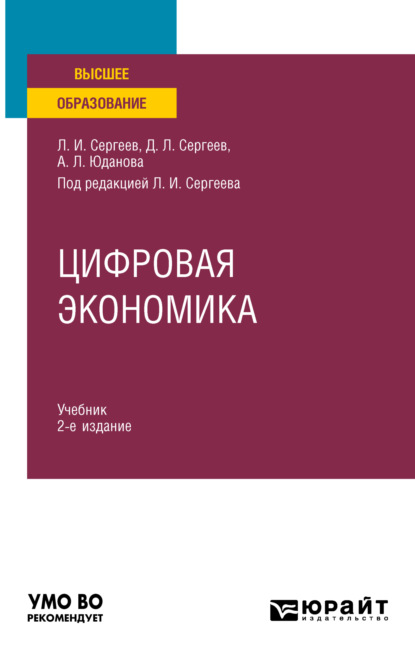 ВЫСШЕЕ
ОБРАЗОВАНИЕ

Л. И. Сергеев, Д. Л. Сергеев, А. Л. Юданова

Под редакцией Л. И. Сергеева

ЦИФРОВАЯ ЭКОНОМИКА

Учебник
2-е издание

УМО ВО
РЕКОМЕНДУЕТ

ЮРАЙТ
издательство